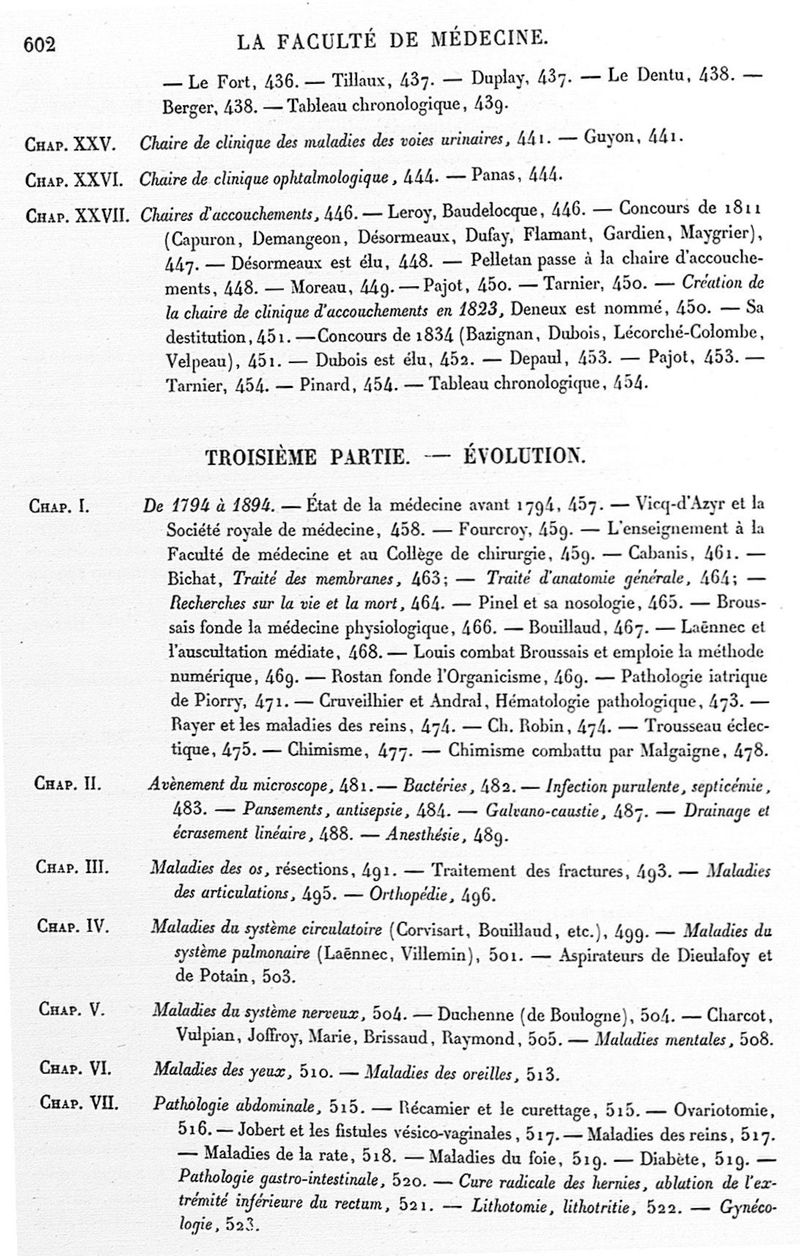 602 LA FACULTÉ DE MÉDECINE.

— Le Fort, 436. — Tillaux, 437. — Duplay, 437. — Le Dentu, 438. — Berger, 438. — Tableau chronologique, 439.

Chap. XXV. Chaire de clinique des maladies des voies urinaires, 441. — Guyon, 441.

Chap. XXVI. Chaire de clinique ophtalmologique, 444. — Panas, 444.

Chap. XXVII. Chaires d'accouchements, 446. — Leroy, Baudelocque, 446. — Concours de 1811 (Capuron, Demangeon, Désormeaux, Dufay, Flamant, Gardien, Maygrier), 447. — Désormeaux est élu, 448. — Pelletan passe à la chaire d'accouchements, 448. — Moreau, 449. — Pajot, 450. — Tarnier, 450. — Création de la chaire de clinique d'accouchements en 1823, Deneux est nommé, 450. — Sa destitution, 451. — Concours de 1834 (Bazignan, Dubois, Lécorché-Colombe, Velpeau), 451. — Dubois est élu, 452. — Depaul, 453. — Pajot, 453. — Tarnier, 454. — Pinard, 454. — Tableau chronologique, 454.

TROISIÈME PARTIE. — ÉVOLUTION.

Chap. I. De 1794 à 1894. — État de la médecine avant 1794, 457. — Vicq-d'Azyr et la Société royale de médecine, 458. — Fourcroy, 459. — L'enseignement à la Faculté de médecine et au Collège de chirurgie, 459. — Cabanis, 461. — Bichat, Traité des membranes, 463; — Traité d'anatomie générale, 464; — Recherches sur la vie et la mort, 464. — Pinel et sa nosologie, 465. — Broussais fonde la médecine physiologique, 466. — Bouillaud, 467. — Laënnec et l'auscultation médiate, 468. — Louis combat Broussais et emploie la méthode numérique, 469. — Rostan fonde l'Organicisme, 469. — Pathologie iatrique de Piorry, 471. — Cruveilhier et Andral, Hématologie pathologique, 473. — Rayer et les maladies des reins, 474. — Ch. Robin, 474. — Trousseau éclectique, 475. — Chimisme, 477. — Chimisme combattu par Malgaigne, 478.

Chap. II. Avènement du microscope, 481. — Bactéries, 482. — Infection purulente, septicémie, 483. — Pansements, antisepsie, 484. — Galvano-caustie, 487. — Drainage et écrasement linéaire, 488. — Anesthésie, 489.

Chap. III. Maladies des os, résections, 491. — Traitement des fractures, 493. — Maladies des articulations, 495. — Orthopédie, 496.

Chap. IV. Maladies du système circulatoire (Corvisart, Bouillaud, etc.), 499. — Maladies du système pulmonaire (Laënnec, Villemin), 501. — Aspirateurs de Dieulafoy et de Potain, 503.

Chap. V. Maladies du système nerveux, 504. — Duchenne (de Boulogne), 504. — Charcot, Vulpian, Joffroy, Marie, Brissaud, Raymond, 505. — Maladies mentales, 508.

Chap. VI. Maladies des yeux, 510. — Maladies des oreilles, 513.

Chap. VII. Pathologie abdominale, 515. — Récamier et le curettage, 515. — Ovariotomie, 516. — Jobert et les fistules vésico-vaginales, 517. — Maladies des reins, 517. — Maladies de la rate, 518. — Maladies du foie, 519. — Diabète, 519. — Pathologie gastro-intestinale, 520. — Cure radicale des hernies, ablation de l'extrémité inférieure du rectum, 521. — Lithotomie, lithotritie, 522. — Gynécologie, 523.